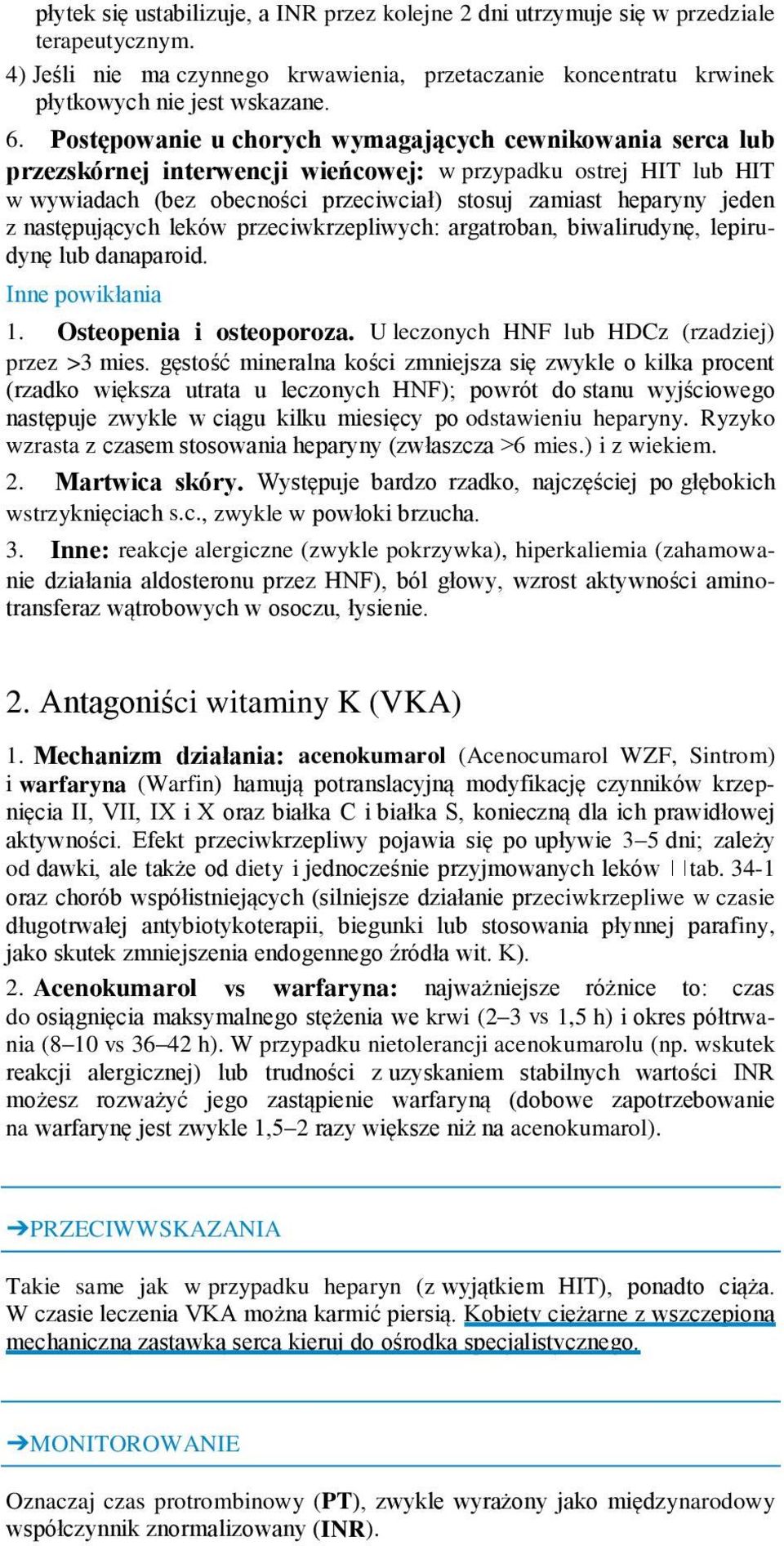 płytek się ustabilizuje, a INR przez kolejne 2 dni utrzymuje się w przedziale terapeutycznym.
4) Jeśli nie ma czynnego krwawienia, przetaczanie koncentratu krwinek płytkowych nie jest wskazane.

6. Postępowanie u chorych wymagających cewnikowania serca lub przezskórnej interwencji wieńcowej: w przypadku ostrej HIT lub HIT w wywiadach (bez obecności przeciwciał) stosuj zamiast heparyny jeden z następujących leków przeciwkrzepliwych: argatroban, biwalirudynę, lepirudynę lub danaparoid.

Inne powikłania

1. Osteopenia i osteoporoza. U leczonych HNF lub HDCz (rzadziej) przez >3 mies. gęstość mineralna kości zmniejsza się zwykle o kilka procent (rzadko większa utrata u leczonych HNF); powrót do stanu wyjściowego następuje zwykle w ciągu kilku miesięcy po odstawieniu heparyny. Ryzyko wzrasta z czasem stosowania heparyny (zwłaszcza >6 mies.) i z wiekiem.

2. Martwica skóry. Występuje bardzo rzadko, najczęściej po głębokich wstrzyknięciach s.c., zwykle w powłoki brzucha.

3. Inne: reakcje alergiczne (zwykle pokrzywka), hiperkaliemia (zahamowanie działania aldosteronu przez HNF), ból głowy, wzrost aktywności aminotransferaz wątrobowych w osoczu, łysienie.

2. Antagoniści witaminy K (VKA)

1. Mechanizm działania: acenokumarol (Acenocumarol WZF, Sintrom) i warfaryna (Warfin) hamują potranslacyjną modyfikację czynników krzepnięcia II, VII, IX i X oraz białka C i białka S, konieczną dla ich prawidłowej aktywności. Efekt przeciwkrzepliwy pojawia się po upływie 3–5 dni; zależy od dawki, ale także od diety i jednocześnie przyjmowanych leków tab. 34-1 oraz chorób współistniejących (silniejsze działanie przeciwkrzepliwe w czasie długotrwałej antybiotykoterapii, biegunki lub stosowania płynnej parafiny, jako skutek zmniejszenia endogennego źródła wit. K).

2. Acenokumarol vs warfaryna: najważniejsze różnice to: czas do osiągnięcia maksymalnego stężenia we krwi (2–3 vs 1,5 h) i okres półtrwania (8–10 vs 36–42 h). W przypadku nietolerancji acenokumarolu (np. wskutek reakcji alergicznej) lub trudności z uzyskaniem stabilnych wartości INR możesz rozważyć jego zastąpienie warfaryną (dobowe zapotrzebowanie na warfarynę jest zwykle 1,5–2 razy większe niż na acenokumarol).

➔PRZECIWWSKAZANIA

Takie same jak w przypadku heparyn (z wyjątkiem HIT), ponadto ciąża. W czasie leczenia VKA można karmić piersią. Kobiety ciężarne z wszczepioną mechaniczną zastawką serca kieruj do ośrodka specjalistycznego.

➔MONITOROWANIE

Oznaczaj czas protrombinowy (PT), zwykle wyrażony jako międzynarodowy współczynnik znormalizowany (INR).